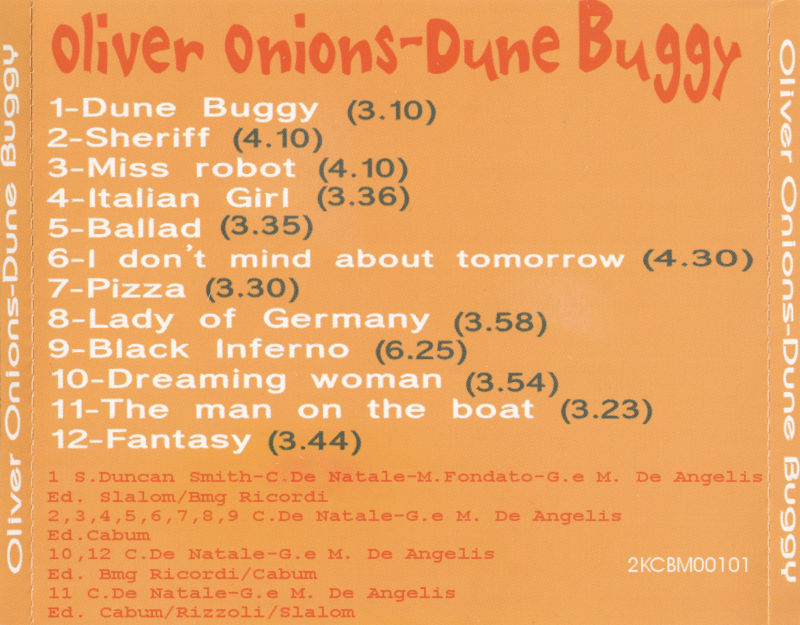 Oliver Onions-Dune Buggy

Oliver Onions-Dune Buggy

1-Dune Buggy (3.10)
2-Sheriff (4.10)
3-Miss robot (4.10)
4-Italian Girl (3.36)
5-Ballad (3.35)
6-I don't mind about tomorrow (4.30)
7-Pizza (3.30)
8-Lady of Germany (3.58)
9-Black Inferno (6.25)
10-Dreaming woman (3.54)
11-The man on the boat (3.23)
12-Fantasy (3.44)

1 S.Duncan Smith-C.De Natale-M.Fondato-G.e M. De Angelis
Ed. Slalom/Bmg Ricordi
2,3,4,5,6,7,8,9 C.De Natale-G.e M. De Angelis
Ed.Cabum
10,12 C.De Natale-G.e M. De Angelis
Ed. Bmg Ricordi/Cabum
11 C.De Natale-G.e M. De Angelis
Ed. Cabum/Rizzoli/Slalom

2KCBM00101

Oliver Onions-Dune Buggy